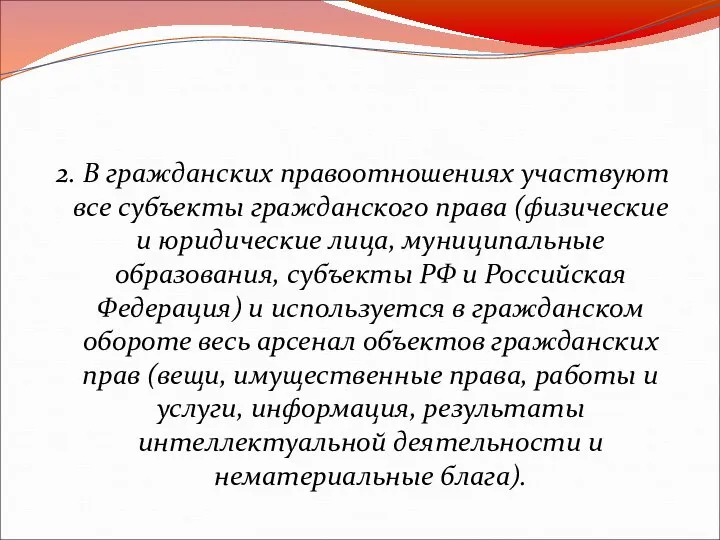 2. В гражданских правоотношениях участвуют все субъекты гражданского права (физические и юридические лица, муниципальные образования, субъекты РФ и Российская Федерация) и используется в гражданском обороте весь арсенал объектов гражданских прав (вещи, имущественные права, работы и услуги, информация, результаты интеллектуальной деятельности и нематериальные блага).